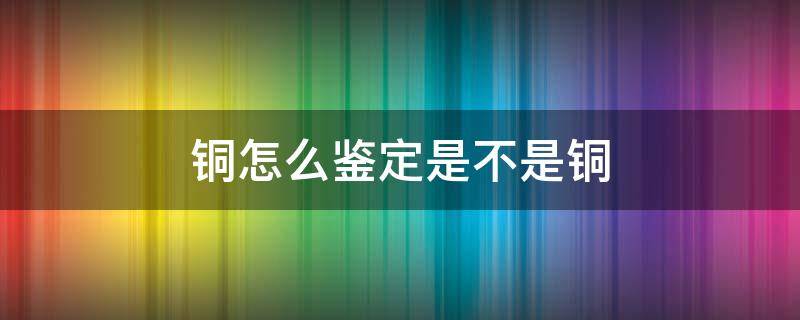 铜怎么鉴定是不是铜